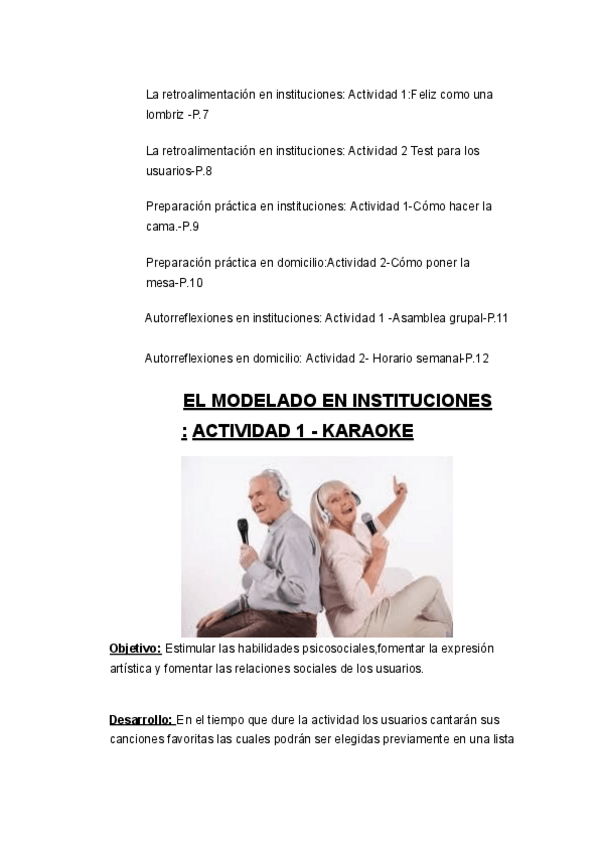 La retroalimentación en instituciones: Actividad 1:Feliz como una lombriz -P.7

La retroalimentación en instituciones: Actividad 2 Test para los usuarios-P.8

Preparación práctica en instituciones: Actividad 1-Cómo hacer la cama.-P.9

Preparación práctica en domicilio:Actividad 2-Cómo poner la mesa-P.10

Autorreflexiones en instituciones: Actividad 1 -Asamblea grupal-P.11

Autorreflexiones en domicilio: Actividad 2- Horario semanal-P.12

EL MODELADO EN INSTITUCIONES : ACTIVIDAD 1 - KARAOKE

Objetivo: Estimular las habilidades psicosociales,fomentar la expresión artística y fomentar las relaciones sociales de los usuarios.

Desarrollo: En el tiempo que dure la actividad los usuarios cantarán sus canciones favoritas las cuales podrán ser elegidas previamente en una lista